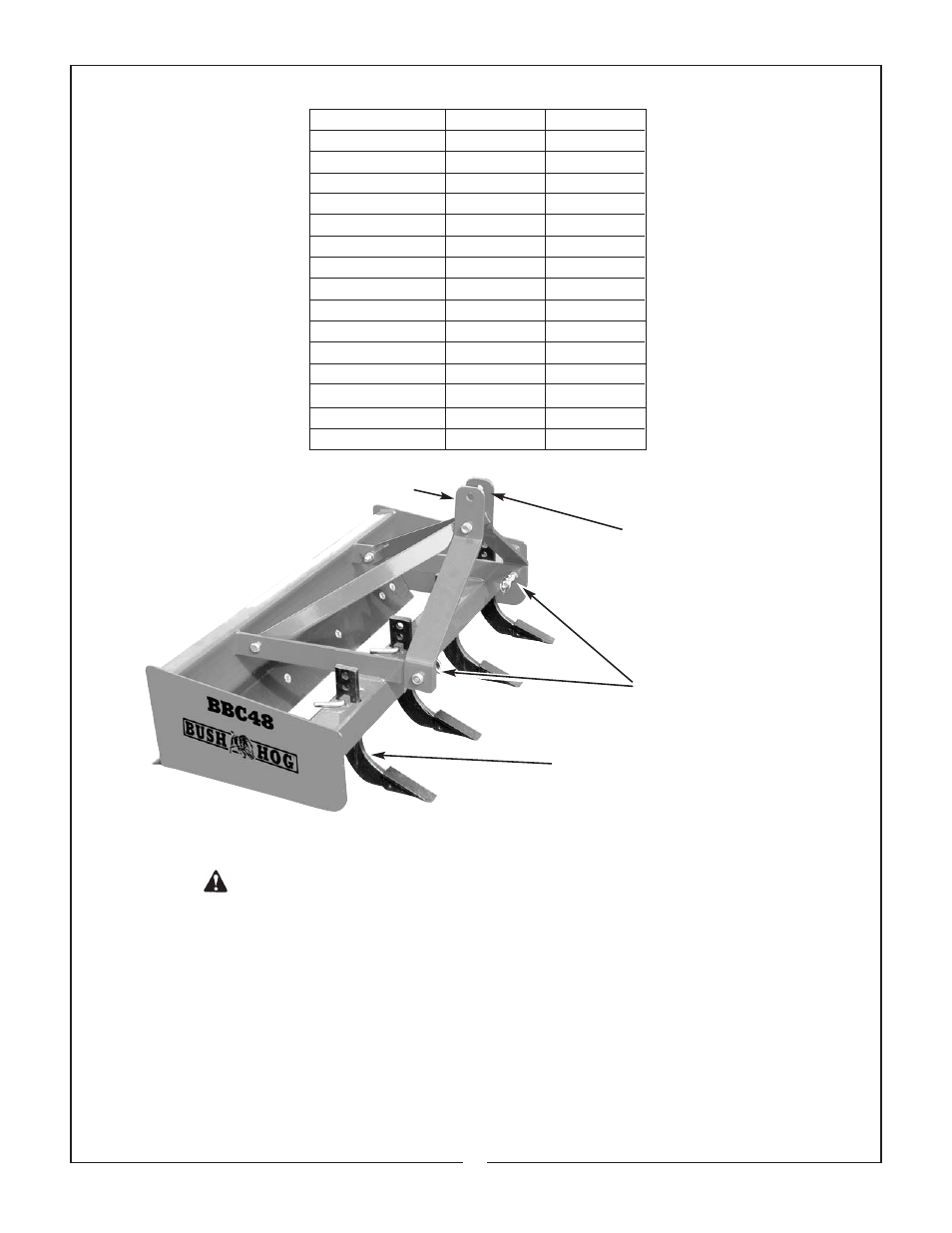 BBC48

BUSH HOG